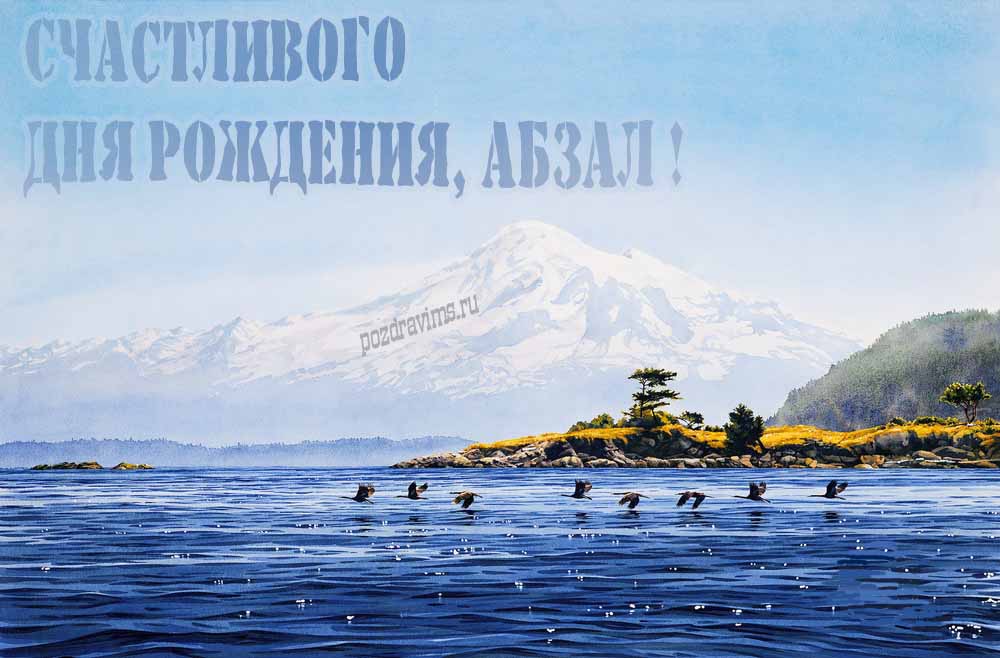 СЧАСТЛИВОГО
ДНЯ РОЖДЕНИЯ, АБЗАЛ !

pozdravims.ru